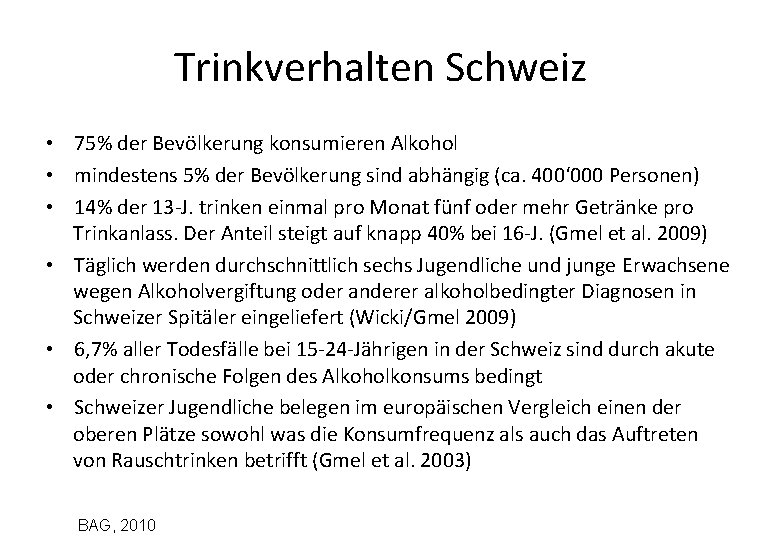 Trinkverhalten Schweiz

• 75% der Bevölkerung konsumieren Alkohol
• mindestens 5% der Bevölkerung sind abhängig (ca. 400‘000 Personen)
• 14% der 13-J. trinken einmal pro Monat fünf oder mehr Getränke pro Trinkanlass. Der Anteil steigt auf knapp 40% bei 16-J. (Gmel et al. 2009)
• Täglich werden durchschnittlich sechs Jugendliche und junge Erwachsene wegen Alkoholvergiftung oder anderer alkoholbedingter Diagnosen in Schweizer Spitäler eingeliefert (Wicki/Gmel 2009)
• 6,7% aller Todesfälle bei 15-24-Jährigen in der Schweiz sind durch akute oder chronische Folgen des Alkoholkonsums bedingt
• Schweizer Jugendliche belegen im europäischen Vergleich einen der oberen Plätze sowohl was die Konsumfrequenz als auch das Auftreten von Rauschtrinken betrifft (Gmel et al. 2003)

BAG, 2010